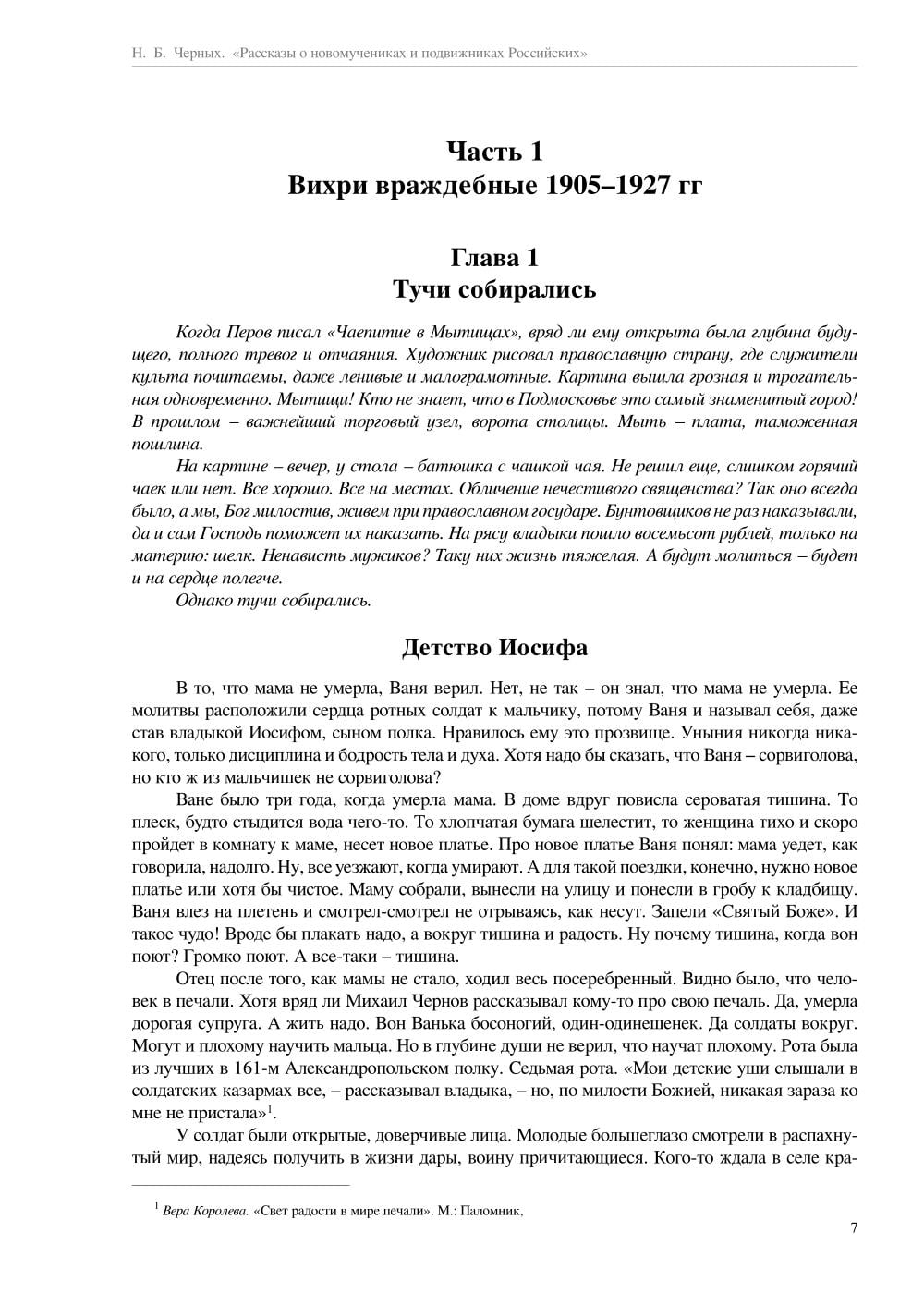 Н. Б. Черных. «Рассказы о новомучениках и подвижниках Российских»

Часть 1
Вихри враждебные 1905–1927 гг

Глава 1
Тучи собирались

Когда Перов писал «Чаепитие в Мытищах», вряд ли ему открыта была глубина будущего, полного тревог и отчаяния. Художник рисовал православную страну, где служители культа почитаемы, даже ленивые и малограмотные. Картина вышла грозная и трогательная одновременно. Мытищи! Кто не знает, что в Подмосковье это самый знаменитый город! В прошлом – важнейший торговый узел, ворота столицы. Мыть – плата, таможенная пошлина.

На картине – вечер, у стола – батюшка с чашкой чая. Не решил еще, слишком горячий чаек или нет. Все хорошо. Все на местах. Обличение нечестивого священства? Так оно всегда было, а мы, Бог милостив, живем при православном государе. Бунтовщиков не раз наказывали, да и сам Господь поможет их наказать. На рясу владыки пошло восемьсот рублей, только на материю: шелк. Ненависть мужиков? Таку них жизнь тяжелая. А будут молиться – будет и на сердце полегче.

Однако тучи собирались.

Детство Иосифа

В то, что мама не умерла, Ваня верил. Нет, не так – он знал, что мама не умерла. Ее молитвы расположили сердца ротных солдат к мальчику, потому Ваня и называл себя, даже став владыкой Иосифом, сыном полка. Нравилось ему это прозвище. Уныния никогда никакого, только дисциплина и бодрость тела и духа. Хотя надо бы сказать, что Ваня – сорвиголова, но кто ж из мальчишек не сорвиголова?

Ване было три года, когда умерла мама. В доме вдруг повисла сероватая тишина. То плеск, будто стыдится вода чего-то. То хлопчатая бумага шелестит, то женщина тихо и скоро пройдет в комнату к маме, несет новое платье. Про новое платье Ваня понял: мама уедет, как говорила, надолго. Ну, все уезжают, когда умирают. А для такой поездки, конечно, нужно новое платье или хотя бы чистое. Маму собрали, вынесли на улицу и понесли в гробу к кладбищу. Ваня влез на плетень и смотрел-смотрел не отрываясь, как несут. Запели «Святый Боже». И такое чудо! Вроде бы плакать надо, а вокруг тишина и радость. Ну почему тишина, когда вон поют? Громко поют. А все-таки – тишина.

Отец после того, как мамы не стало, ходил весь посеребренный. Видно было, что человек в печали. Хотя вряд ли Михаил Чернов рассказывал кому-то про свою печаль. Да, умерла дорогая супруга. А жить надо. Вон Ванька босоногий, один-одинешенек. Да солдаты вокруг. Могут и плохому научить мальца. Но в глубине души не верил, что научат плохому. Рота была из лучших в 161-м Александропольском полку. Седьмая рота. «Мои детские уши слышали в солдатских казармах все, – рассказывал владыка, – но, по милости Божией, никакая зараза ко мне не пристала»$^1$.

У солдат были открытые, доверчивые лица. Молодые большеглазо смотрели в распахнутый мир, надеясь получить в жизни дары, воину причитающиеся. Кого-то ждала в селе кра-

$^1$ Вера Королева. «Свет радости в мире печали». М.: Паломник,

7